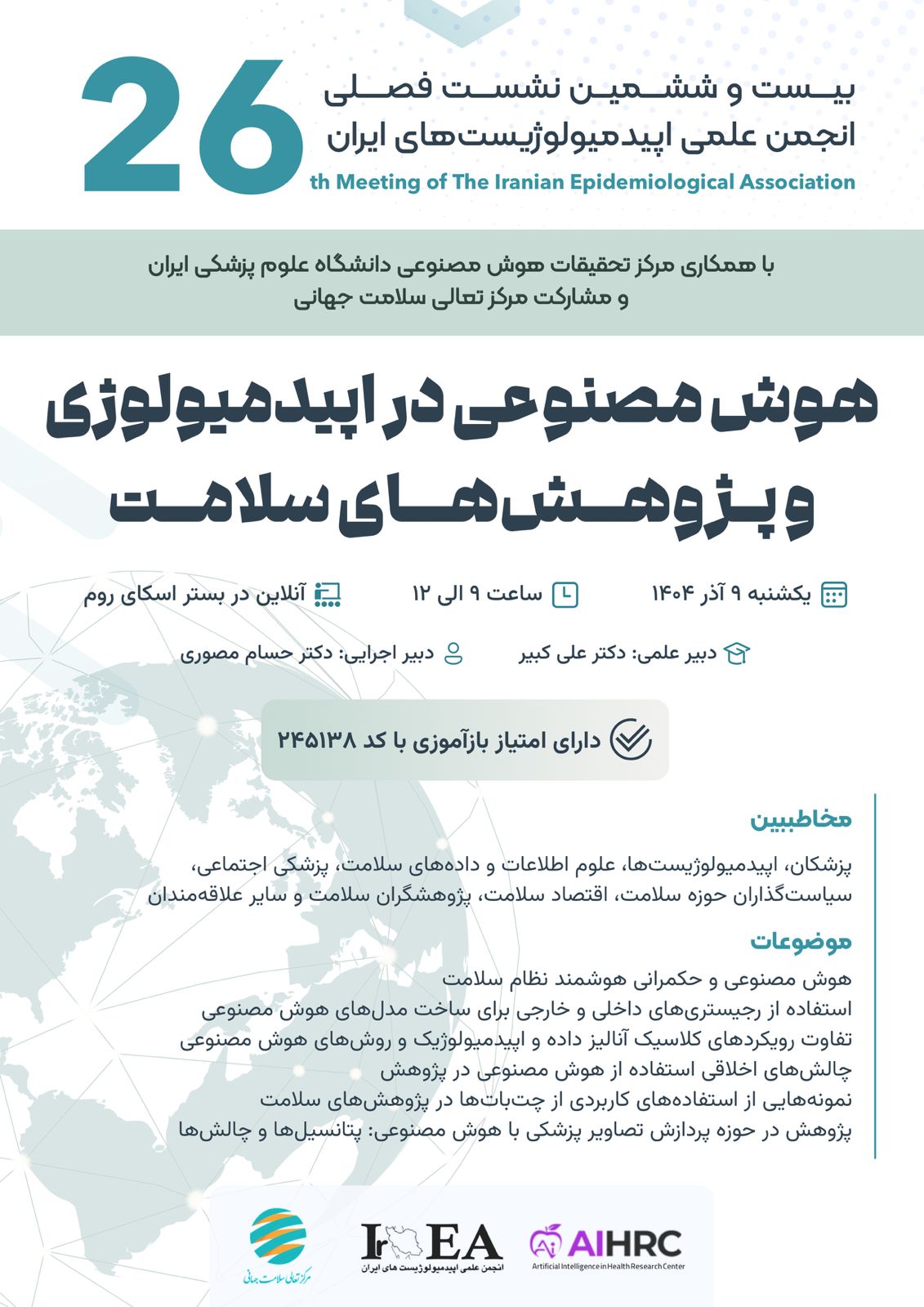 26
بیست و ششمین نشست فصلی
انجمن علمی اپیدمیولوژیست‌های ایران
th Meeting of The Iranian Epidemiological Association

با همکاری مرکز تحقیقات هوش مصنوعی دانشگاه علوم پزشکی ایران
و مشارکت مرکز تعالی سلامت جهانی

هوش مصنوعی در اپیدمیولوژی
و پژوهش‌های سلامت

یکشنبه ۹ آذر ۱۴۰۴
ساعت ۹ الی ۱۲
آنلاین در بستر اسکای روم

دبیر علمی: دکتر علی کبیر
دبیر اجرایی: دکتر حسام مصوری

دارای امتیاز بازآموزی با کد ۲۴۵۱۳۸

مخاطبین
پزشکان، اپیدمیولوژیست‌ها، علوم اطلاعات و داده‌های سلامت، پزشکی اجتماعی، سیاست‌گذاران حوزه سلامت، اقتصاد سلامت، پژوهشگران سلامت و سایر علاقه‌مندان

موضوعات
هوش مصنوعی و حکمرانی هوشمند نظام سلامت
استفاده از رجیستری‌های داخلی و خارجی برای ساخت مدل‌های هوش مصنوعی
تفاوت رویکردهای کلاسیک آنالیز داده و اپیدمیولوژیک و روش‌های هوش مصنوعی
چالش‌های اخلاقی استفاده از هوش مصنوعی در پژوهش
نمونه‌هایی از استفاده‌های کاربردی از چت‌بات‌ها در پژوهش‌های سلامت
پژوهش در حوزه پردازش تصاویر پزشکی با هوش مصنوعی: پتانسیل‌ها و چالش‌ها

مرکز تعالی سلامت جهانی
IrEA
انجمن علمی اپیدمیولوژیست های ایران
AIHRC
Artificial Intelligence in Health Research Center